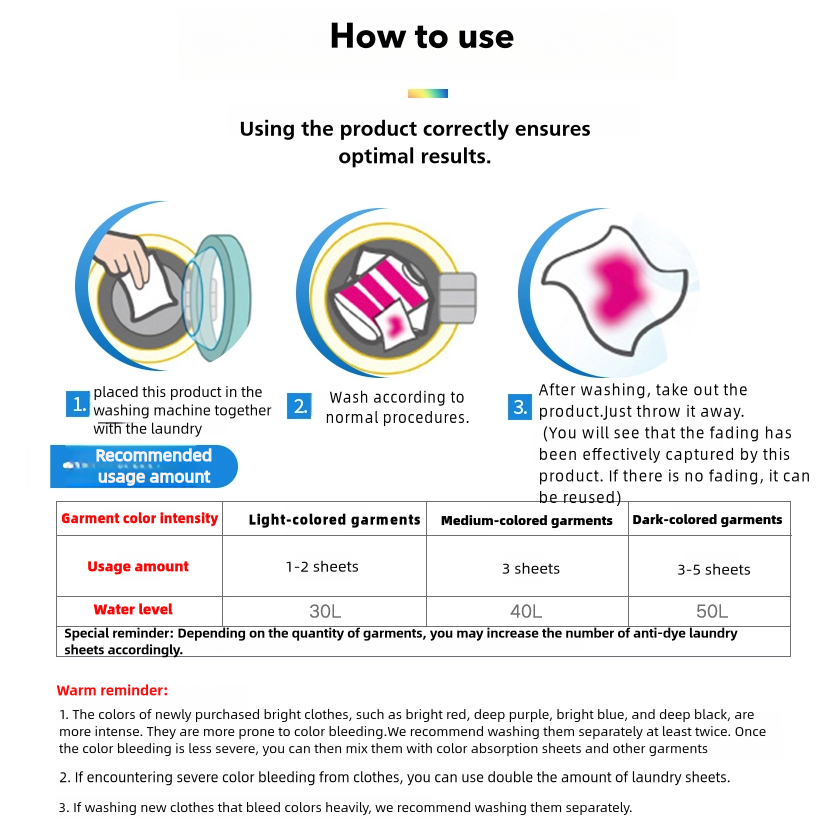 How to use

Using the product correctly ensures optimal results.

1. placed this product in the washing machine together with the laundry

2. Wash according to normal procedures.

3. After washing, take out the product.Just throw it away. (You will see that the fading has been effectively captured by this product. If there is no fading, it can be reused)

Recommended usage amount

| Garment color intensity | Light-colored garments | Medium-colored garments | Dark-colored garments |
|---|---|---|---|
| Usage amount | 1-2 sheets | 3 sheets | 3-5 sheets |
| Water level | 30L | 40L | 50L |

Special reminder: Depending on the quantity of garments, you may increase the number of anti-dye laundry sheets accordingly.

Warm reminder:

1. The colors of newly purchased bright clothes, such as bright red, deep purple, bright blue, and deep black, are more intense. They are more prone to color bleeding.We recommend washing them separately at least twice. Once the color bleeding is less severe, you can then mix them with color absorption sheets and other garments

2. If encountering severe color bleeding from clothes, you can use double the amount of laundry sheets.

3. If washing new clothes that bleed colors heavily, we recommend washing them separately.